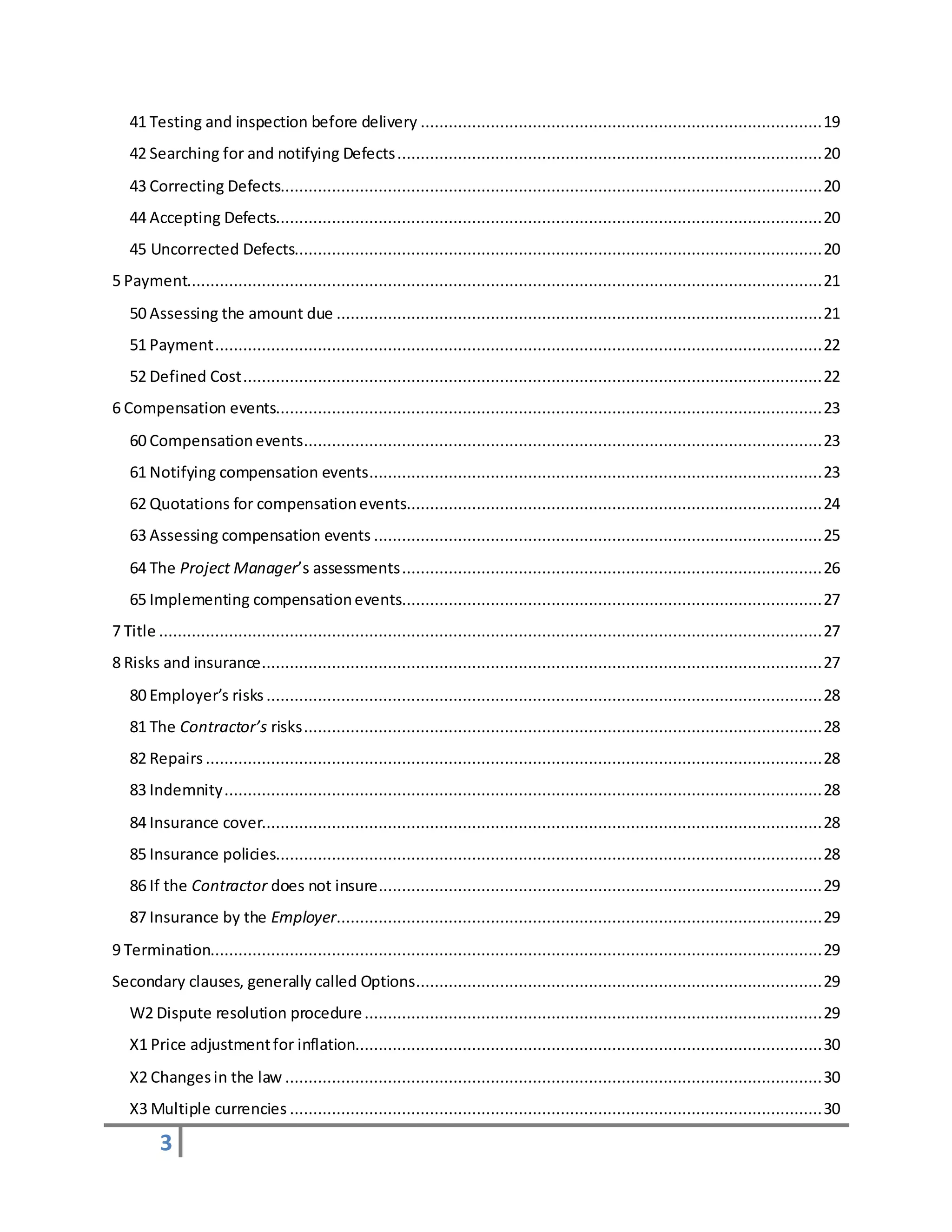 41 Testing and inspection before delivery 19
42 Searching for and notifying Defects 20
43 Correcting Defects 20
44 Accepting Defects 20
45 Uncorrected Defects 20
5 Payment 21
50 Assessing the amount due 21
51 Payment 22
52 Defined Cost 22
6 Compensation events 23
60 Compensation events 23
61 Notifying compensation events 23
62 Quotations for compensation events 24
63 Assessing compensation events 25
64 The Project Manager's assessments 26
65 Implementing compensation events 27
7 Title 27
8 Risks and insurance 27
80 Employer's risks 28
81 The Contractor's risks 28
82 Repairs 28
83 Indemnity 28
84 Insurance cover 28
85 Insurance policies 28
86 If the Contractor does not insure 29
87 Insurance by the Employer 29
9 Termination 29
Secondary clauses, generally called Options 29
W2 Dispute resolution procedure 29
X1 Price adjustment for inflation 30
X2 Changes in the law 30
X3 Multiple currencies 30

3